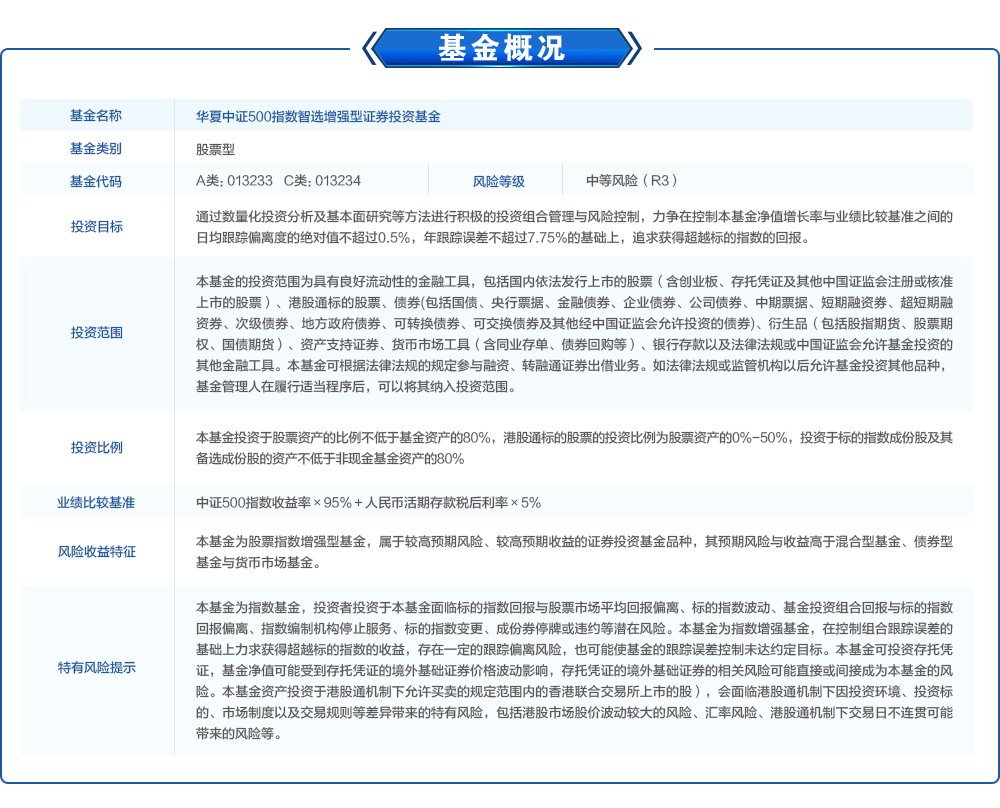 基金概况

| 基金名称 | 华夏中证500指数智选增强型证券投资基金 | | |
|---|---|---|---|
| 基金类别 | 股票型 | | |
| 基金代码 | A类：013233　C类：013234 | 风险等级 | 中等风险（R3） |
| 投资目标 | 通过数量化投资分析及基本面研究等方法进行积极的投资组合管理与风险控制，力争在控制本基金净值增长率与业绩比较基准之间的日均跟踪偏离度的绝对值不超过0.5%，年跟踪误差不超过7.75%的基础上，追求获得超越标的指数的回报。 | | |
| 投资范围 | 本基金的投资范围为具有良好流动性的金融工具，包括国内依法发行上市的股票（含创业板、存托凭证及其他中国证监会注册或核准上市的股票）、港股通标的股票、债券(包括国债、央行票据、金融债券、企业债券、公司债券、中期票据、短期融资券、超短期融资券、次级债券、地方政府债券、可转换债券、可交换债券及其他经中国证监会允许投资的债券)、衍生品（包括股指期货、股票期权、国债期货）、资产支持证券、货币市场工具（含同业存单、债券回购等）、银行存款以及法律法规或中国证监会允许基金投资的其他金融工具。本基金可根据法律法规的规定参与融资、转融通证券出借业务。如法律法规或监管机构以后允许基金投资其他品种，基金管理人在履行适当程序后，可以将其纳入投资范围。 | | |
| 投资比例 | 本基金投资于股票资产的比例不低于基金资产的80%，港股通标的股票的投资比例为股票资产的0%-50%，投资于标的指数成份股及其备选成份股的资产不低于非现金基金资产的80% | | |
| 业绩比较基准 | 中证500指数收益率×95%＋人民币活期存款税后利率×5% | | |
| 风险收益特征 | 本基金为股票指数增强型基金，属于较高预期风险、较高预期收益的证券投资基金品种，其预期风险与收益高于混合型基金、债券型基金与货币市场基金。 | | |
| 特有风险提示 | 本基金为指数基金，投资者投资于本基金面临标的指数回报与股票市场平均回报偏离、标的指数波动、基金投资组合回报与标的指数回报偏离、指数编制机构停止服务、标的指数变更、成份券停牌或违约等潜在风险。本基金为指数增强基金，在控制组合跟踪误差的基础上力求获得超越标的指数的收益，存在一定的跟踪偏离风险，也可能使基金的跟踪误差控制未达约定目标。本基金可投资存托凭证，基金净值可能受到存托凭证的境外基础证券价格波动影响，存托凭证的境外基础证券的相关风险可能直接或间接成为本基金的风险。本基金资产投资于港股通机制下允许买卖的规定范围内的香港联合交易所上市的股），会面临港股通机制下因投资环境、投资标的、市场制度以及交易规则等差异带来的特有风险，包括港股市场股价波动较大的风险、汇率风险、港股通机制下交易日不连贯可能带来的风险等。 | | |